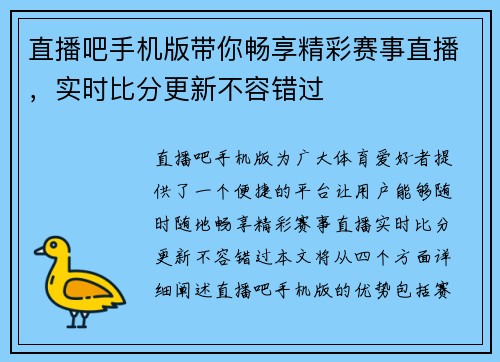 直播吧手机版带你畅享精彩赛事直播，实时比分更新不容错过

直播吧手机版为广大体育爱好者提供了一个便捷的平台让用户能够随时随地畅享精彩赛事直播实时比分更新不容错过本文将从四个方面详细阐述直播吧手机版的优势包括赛